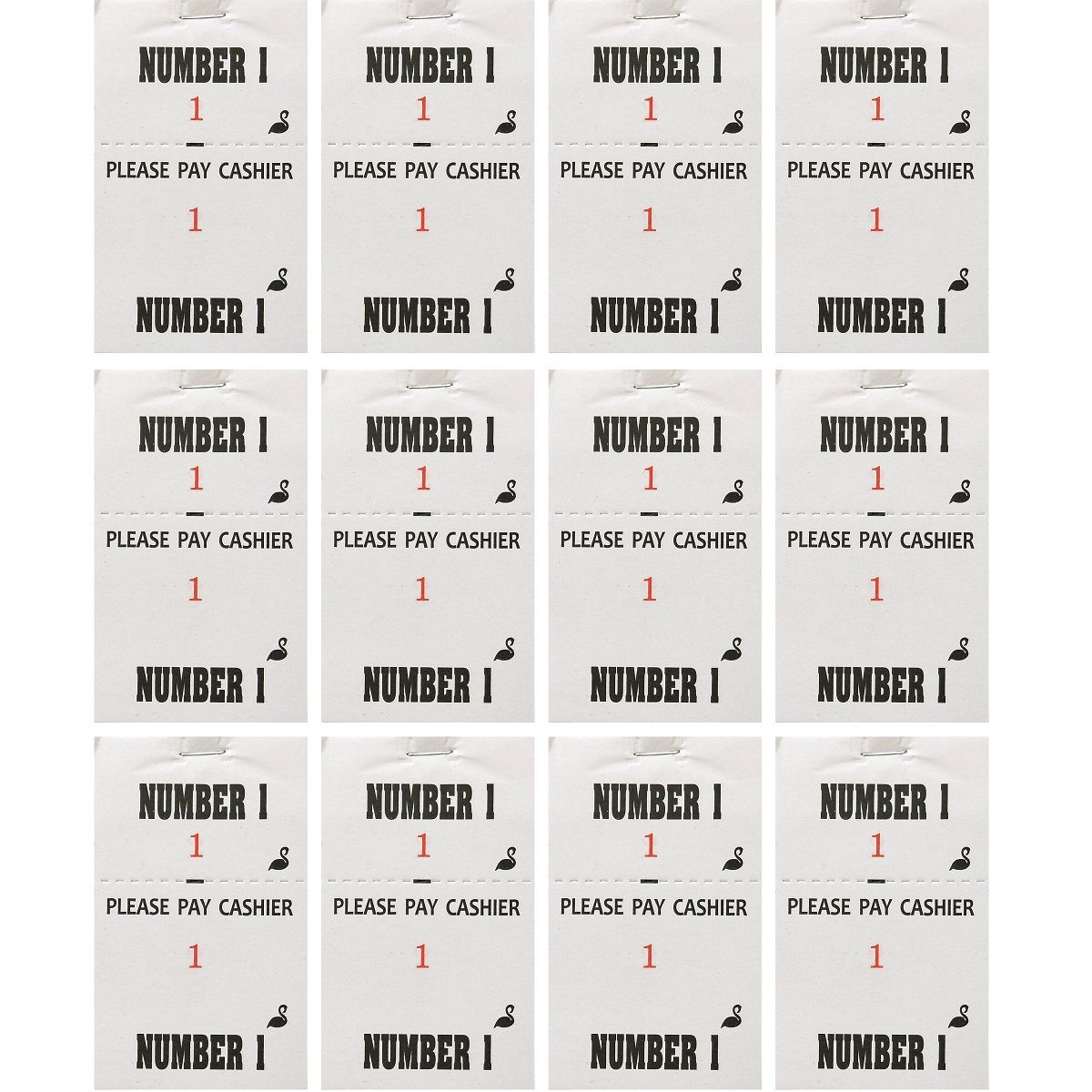 NUMBER 1
1
PLEASE PAY CASHIER
1
NUMBER 1

NUMBER 1
1
PLEASE PAY CASHIER
1
NUMBER 1

NUMBER 1
1
PLEASE PAY CASHIER
1
NUMBER 1

NUMBER 1
1
PLEASE PAY CASHIER
1
NUMBER 1

NUMBER 1
1
PLEASE PAY CASHIER
1
NUMBER 1

NUMBER 1
1
PLEASE PAY CASHIER
1
NUMBER 1

NUMBER 1
1
PLEASE PAY CASHIER
1
NUMBER 1

NUMBER 1
1
PLEASE PAY CASHIER
1
NUMBER 1

NUMBER 1
1
PLEASE PAY CASHIER
1
NUMBER 1

NUMBER 1
1
PLEASE PAY CASHIER
1
NUMBER 1

NUMBER 1
1
PLEASE PAY CASHIER
1
NUMBER 1

NUMBER 1
1
PLEASE PAY CASHIER
1
NUMBER 1